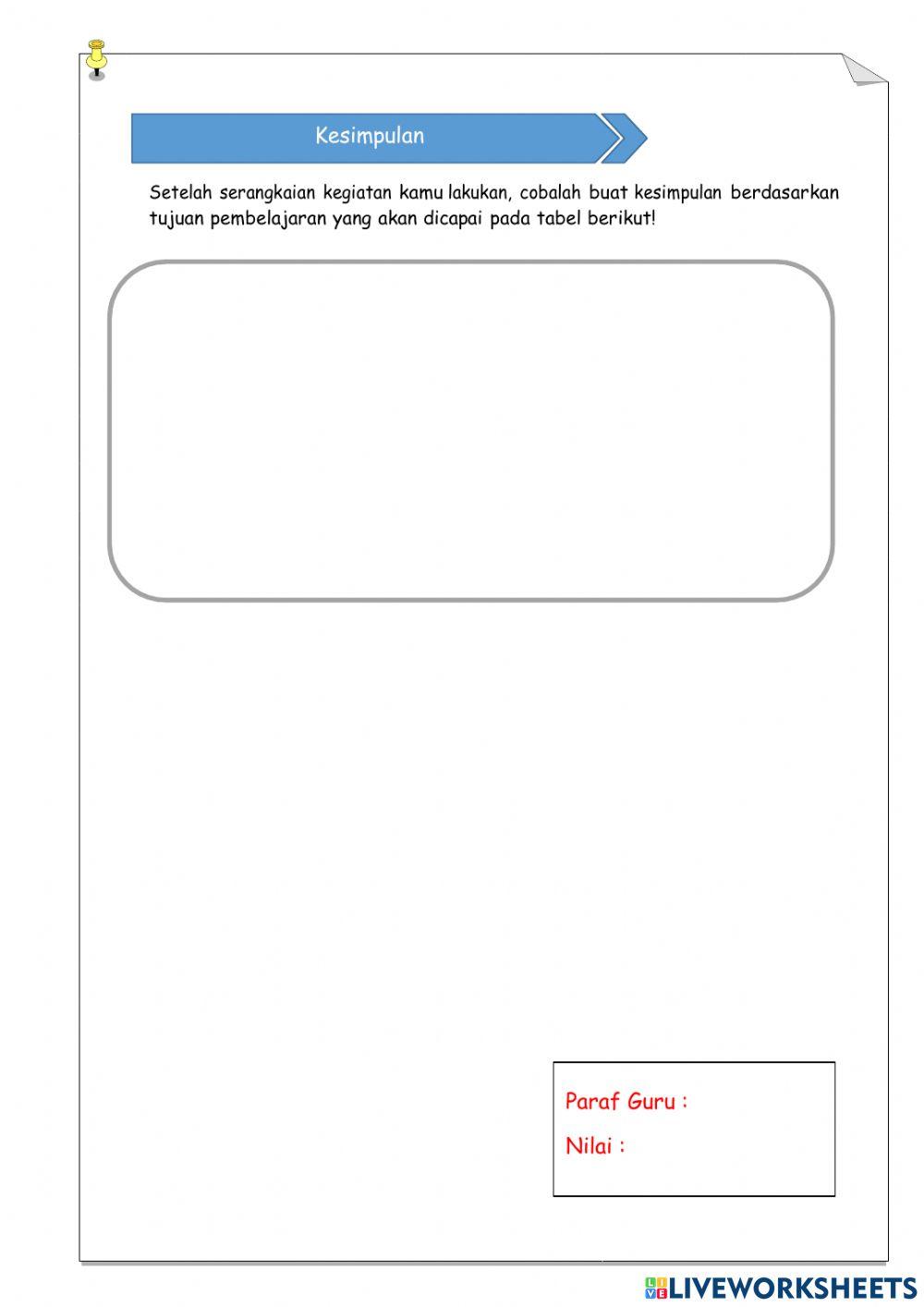 Kesimpulan

Setelah serangkaian kegiatan kamu lakukan, cobalah buat kesimpulan berdasarkan tujuan pembelajaran yang akan dicapai pada tabel berikut!

Paraf Guru :

Nilai :

LIVEWORKSHEETS